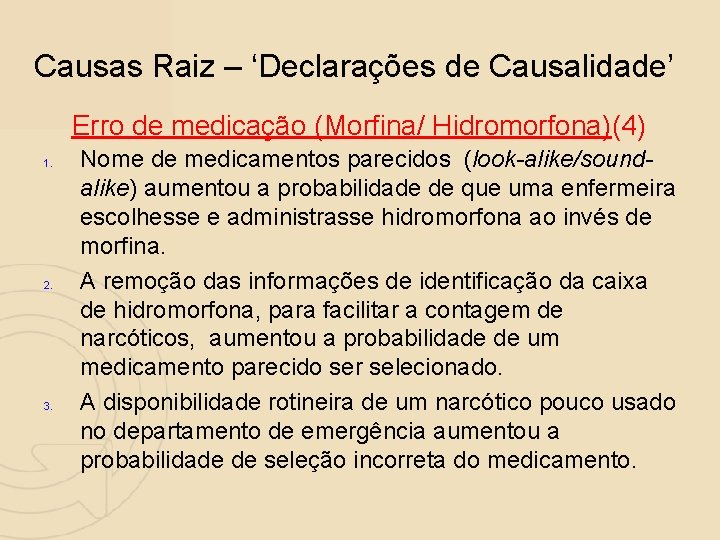 Causas Raiz – ‘Declarações de Causalidade’

Erro de medicação (Morfina/ Hidromorfona)(4)

1. Nome de medicamentos parecidos (look-alike/sound-alike) aumentou a probabilidade de que uma enfermeira escolhesse e administrasse hidromorfona ao invés de morfina.

2. A remoção das informações de identificação da caixa de hidromorfona, para facilitar a contagem de narcóticos, aumentou a probabilidade de um medicamento parecido ser selecionado.

3. A disponibilidade rotineira de um narcótico pouco usado no departamento de emergência aumentou a probabilidade de seleção incorreta do medicamento.